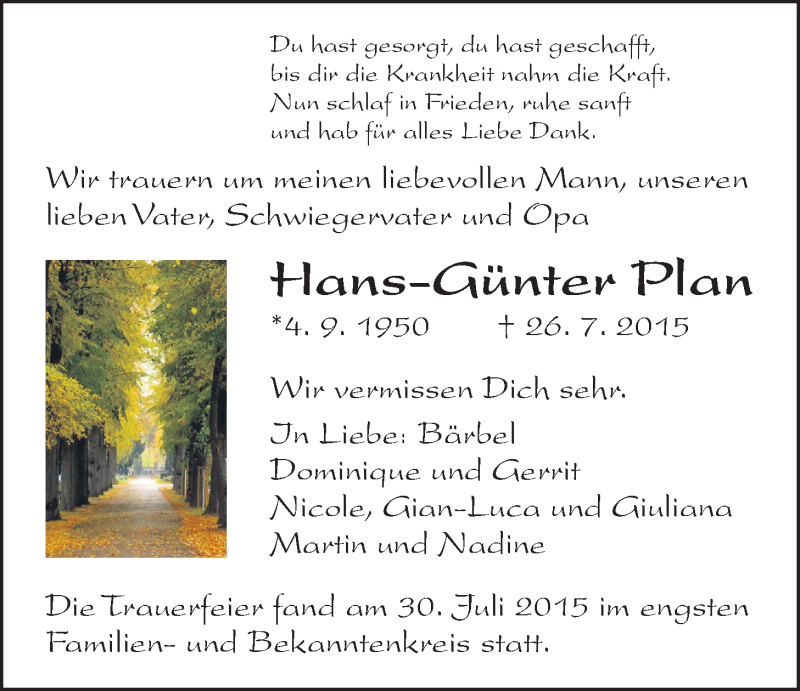 Du hast gesorgt, du hast geschafft,
bis dir die Krankheit nahm die Kraft.
Nun schlaf in Frieden, ruhe sanft
und hab für alles Liebe Dank.

Wir trauern um meinen liebevollen Mann, unseren lieben Vater, Schwiegervater und Opa

Hans-Günter Plan

*4. 9. 1950 † 26. 7. 2015

Wir vermissen Dich sehr.

In Liebe: Bärbel
Dominique und Gerrit
Nicole, Gian-Luca und Giuliana
Martin und Nadine

Die Trauerfeier fand am 30. Juli 2015 im engsten Familien- und Bekanntenkreis statt.